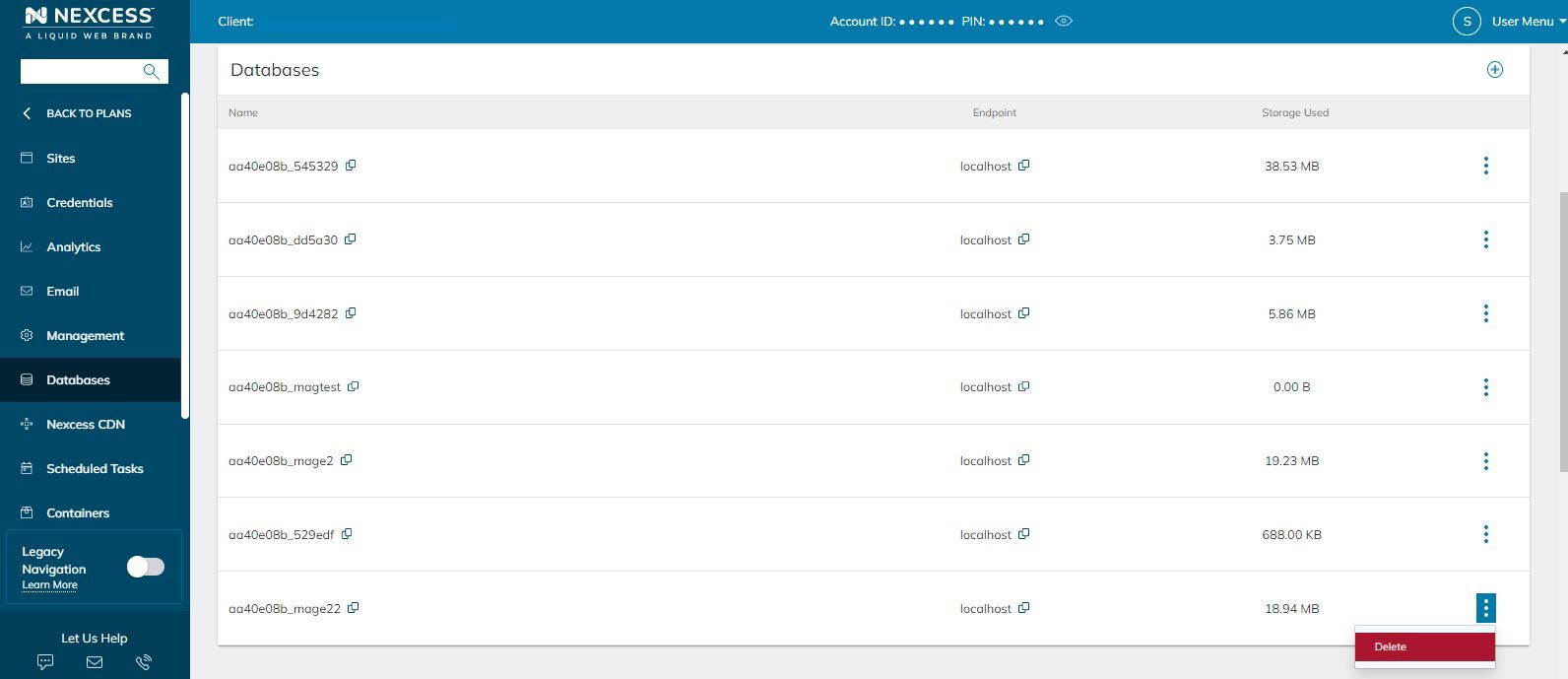 NEXCESS
A LIQUID WEB BRAND

BACK TO PLANS
Sites
Credentials
Analytics
Email
Management
Databases
Nexcess CDN
Scheduled Tasks
Containers

Legacy Navigation
Learn More

Let Us Help

Client:
Account ID: •••••• PIN: ••••••
S User Menu

Databases

| Name | Endpoint | Storage Used |
|---|---|---|
| aa40e08b_545329 | localhost | 38.53 MB |
| aa40e08b_dd5a30 | localhost | 3.75 MB |
| aa40e08b_9d4282 | localhost | 5.86 MB |
| aa40e08b_magtest | localhost | 0.00 B |
| aa40e08b_mage2 | localhost | 19.23 MB |
| aa40e08b_529edf | localhost | 688.00 KB |
| aa40e08b_mage22 | localhost | 18.94 MB |

Delete